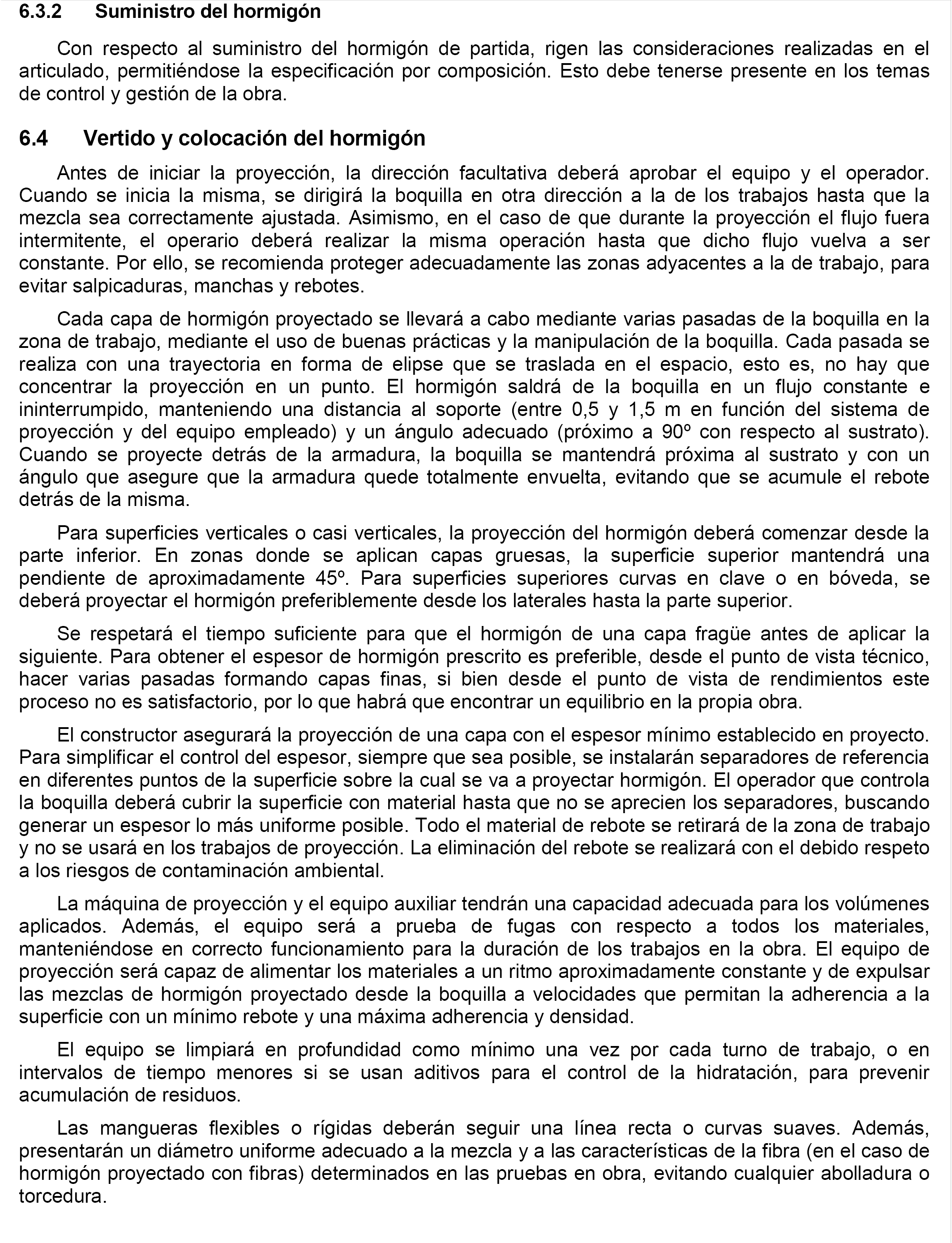 6.3.2 Suministro del hormigón

Con respecto al suministro del hormigón de partida, rigen las consideraciones realizadas en el articulado, permitiéndose la especificación por composición. Esto debe tenerse presente en los temas de control y gestión de la obra.

6.4 Vertido y colocación del hormigón

Antes de iniciar la proyección, la dirección facultativa deberá aprobar el equipo y el operador. Cuando se inicia la misma, se dirigirá la boquilla en otra dirección a la de los trabajos hasta que la mezcla sea correctamente ajustada. Asimismo, en el caso de que durante la proyección el flujo fuera intermitente, el operario deberá realizar la misma operación hasta que dicho flujo vuelva a ser constante. Por ello, se recomienda proteger adecuadamente las zonas adyacentes a la de trabajo, para evitar salpicaduras, manchas y rebotes.

Cada capa de hormigón proyectado se llevará a cabo mediante varias pasadas de la boquilla en la zona de trabajo, mediante el uso de buenas prácticas y la manipulación de la boquilla. Cada pasada se realiza con una trayectoria en forma de elipse que se traslada en el espacio, esto es, no hay que concentrar la proyección en un punto. El hormigón saldrá de la boquilla en un flujo constante e ininterrumpido, manteniendo una distancia al soporte (entre 0,5 y 1,5 m en función del sistema de proyección y del equipo empleado) y un ángulo adecuado (próximo a 90º con respecto al sustrato). Cuando se proyecte detrás de la armadura, la boquilla se mantendrá próxima al sustrato y con un ángulo que asegure que la armadura quede totalmente envuelta, evitando que se acumule el rebote detrás de la misma.

Para superficies verticales o casi verticales, la proyección del hormigón deberá comenzar desde la parte inferior. En zonas donde se aplican capas gruesas, la superficie superior mantendrá una pendiente de aproximadamente 45º. Para superficies superiores curvas en clave o en bóveda, se deberá proyectar el hormigón preferiblemente desde los laterales hasta la parte superior.

Se respetará el tiempo suficiente para que el hormigón de una capa fragüe antes de aplicar la siguiente. Para obtener el espesor de hormigón prescrito es preferible, desde el punto de vista técnico, hacer varias pasadas formando capas finas, si bien desde el punto de vista de rendimientos este proceso no es satisfactorio, por lo que habrá que encontrar un equilibrio en la propia obra.

El constructor asegurará la proyección de una capa con el espesor mínimo establecido en proyecto. Para simplificar el control del espesor, siempre que sea posible, se instalarán separadores de referencia en diferentes puntos de la superficie sobre la cual se va a proyectar hormigón. El operador que controla la boquilla deberá cubrir la superficie con material hasta que no se aprecien los separadores, buscando generar un espesor lo más uniforme posible. Todo el material de rebote se retirará de la zona de trabajo y no se usará en los trabajos de proyección. La eliminación del rebote se realizará con el debido respeto a los riesgos de contaminación ambiental.

La máquina de proyección y el equipo auxiliar tendrán una capacidad adecuada para los volúmenes aplicados. Además, el equipo será a prueba de fugas con respecto a todos los materiales, manteniéndose en correcto funcionamiento para la duración de los trabajos en la obra. El equipo de proyección será capaz de alimentar los materiales a un ritmo aproximadamente constante y de expulsar las mezclas de hormigón proyectado desde la boquilla a velocidades que permitan la adherencia a la superficie con un mínimo rebote y una máxima adherencia y densidad.

El equipo se limpiará en profundidad como mínimo una vez por cada turno de trabajo, o en intervalos de tiempo menores si se usan aditivos para el control de la hidratación, para prevenir acumulación de residuos.

Las mangueras flexibles o rígidas deberán seguir una línea recta o curvas suaves. Además, presentarán un diámetro uniforme adecuado a la mezcla y a las características de la fibra (en el caso de hormigón proyectado con fibras) determinados en las pruebas en obra, evitando cualquier abolladura o torcedura.